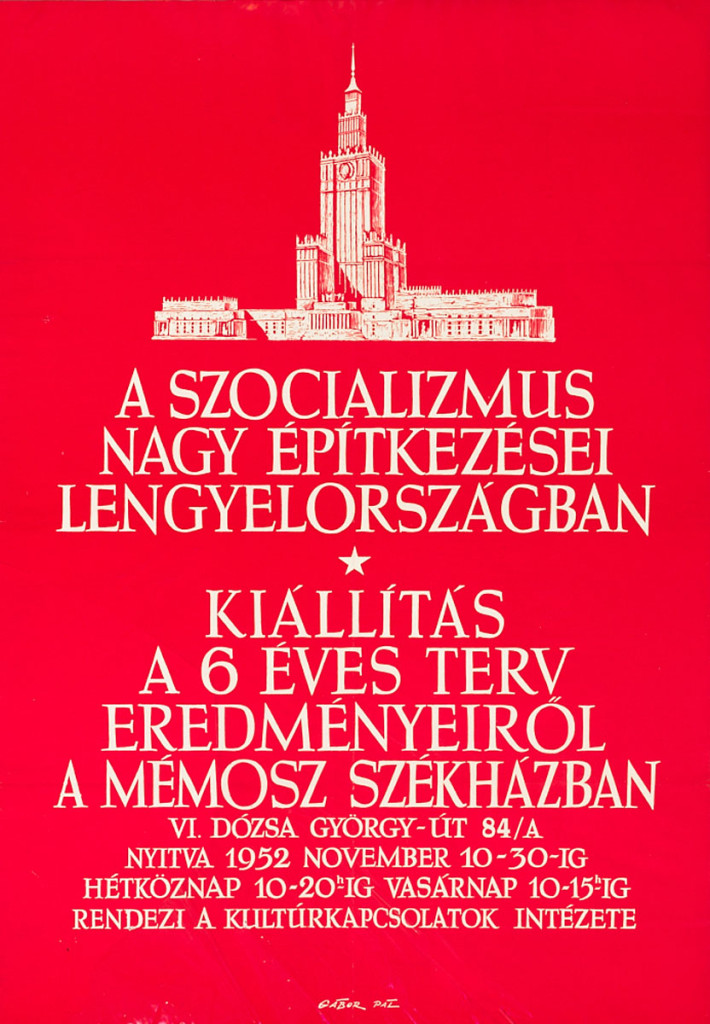 A SZOCIALIZMUS NAGY ÉPÍTKEZÉSEI LENGYELORSZÁGBAN

★

KIÁLLÍTÁS A 6 ÉVES TERV EREDMÉNYEIRŐL A MÉMOSZ SZÉKHÁZBAN

VI. DÓZSA GYÖRGY-ÚT 84/A
NYITVA 1952 NOVEMBER 10-30-IG
HÉTKÖZNAP 10-20$^{h}$-IG VASÁRNAP 10-15$^{h}$-IG
RENDEZI A KULTÚRKAPCSOLATOK INTÉZETE

GÁBOR PÁL